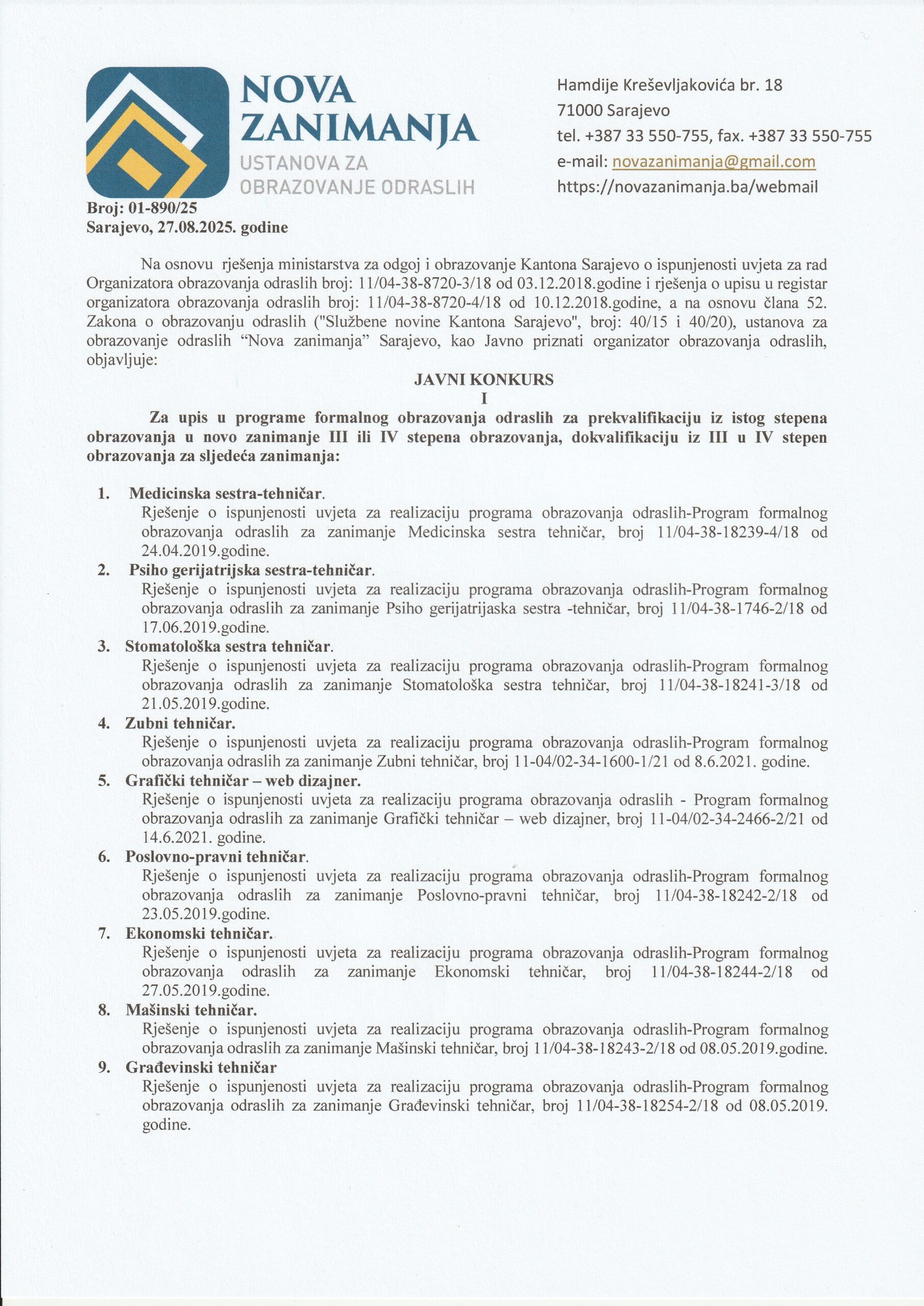 NOVA
ZANIMANJA
USTANOVA ZA
OBRAZOVANJE ODRASLIH

Hamdije Kreševljakovića br. 18
71000 Sarajevo
tel. +387 33 550-755, fax. +387 33 550-755
e-mail: novazanimanja@gmail.com
https://novazanimanja.ba/webmail

Broj: 01-890/25
Sarajevo, 27.08.2025. godine

Na osnovu rješenja ministarstva za odgoj i obrazovanje Kantona Sarajevo o ispunjenosti uvjeta za rad Organizatora obrazovanja odraslih broj: 11/04-38-8720-3/18 od 03.12.2018.godine i rješenja o upisu u registar organizatora obrazovanja odraslih broj: 11/04-38-8720-4/18 od 10.12.2018.godine, a na osnovu člana 52. Zakona o obrazovanju odraslih ("Službene novine Kantona Sarajevo", broj: 40/15 i 40/20), ustanova za obrazovanje odraslih "Nova zanimanja" Sarajevo, kao Javno priznati organizator obrazovanja odraslih, objavljuje:

JAVNI KONKURS
I

Za upis u programe formalnog obrazovanja odraslih za prekvalifikaciju iz istog stepena obrazovanja u novo zanimanje III ili IV stepena obrazovanja, dokvalifikaciju iz III u IV stepen obrazovanja za sljedeća zanimanja:

1. Medicinska sestra-tehničar.
Rješenje o ispunjenosti uvjeta za realizaciju programa obrazovanja odraslih-Program formalnog obrazovanja odraslih za zanimanje Medicinska sestra tehničar, broj 11/04-38-18239-4/18 od 24.04.2019.godine.
2. Psiho gerijatrijska sestra-tehničar.
Rješenje o ispunjenosti uvjeta za realizaciju programa obrazovanja odraslih-Program formalnog obrazovanja odraslih za zanimanje Psiho gerijatrijaska sestra -tehničar, broj 11/04-38-1746-2/18 od 17.06.2019.godine.
3. Stomatološka sestra tehničar.
Rješenje o ispunjenosti uvjeta za realizaciju programa obrazovanja odraslih-Program formalnog obrazovanja odraslih za zanimanje Stomatološka sestra tehničar, broj 11/04-38-18241-3/18 od 21.05.2019.godine.
4. Zubni tehničar.
Rješenje o ispunjenosti uvjeta za realizaciju programa obrazovanja odraslih-Program formalnog obrazovanja odraslih za zanimanje Zubni tehničar, broj 11-04/02-34-1600-1/21 od 8.6.2021. godine.
5. Grafički tehničar – web dizajner.
Rješenje o ispunjenosti uvjeta za realizaciju programa obrazovanja odraslih - Program formalnog obrazovanja odraslih za zanimanje Grafički tehničar – web dizajner, broj 11-04/02-34-2466-2/21 od 14.6.2021. godine.
6. Poslovno-pravni tehničar.
Rješenje o ispunjenosti uvjeta za realizaciju programa obrazovanja odraslih-Program formalnog obrazovanja odraslih za zanimanje Poslovno-pravni tehničar, broj 11/04-38-18242-2/18 od 23.05.2019.godine.
7. Ekonomski tehničar.
Rješenje o ispunjenosti uvjeta za realizaciju programa obrazovanja odraslih-Program formalnog obrazovanja odraslih za zanimanje Ekonomski tehničar, broj 11/04-38-18244-2/18 od 27.05.2019.godine.
8. Mašinski tehničar.
Rješenje o ispunjenosti uvjeta za realizaciju programa obrazovanja odraslih-Program formalnog obrazovanja odraslih za zanimanje Mašinski tehničar, broj 11/04-38-18243-2/18 od 08.05.2019.godine.
9. Građevinski tehničar
Rješenje o ispunjenosti uvjeta za realizaciju programa obrazovanja odraslih-Program formalnog obrazovanja odraslih za zanimanje Građevinski tehničar, broj 11/04-38-18254-2/18 od 08.05.2019. godine.